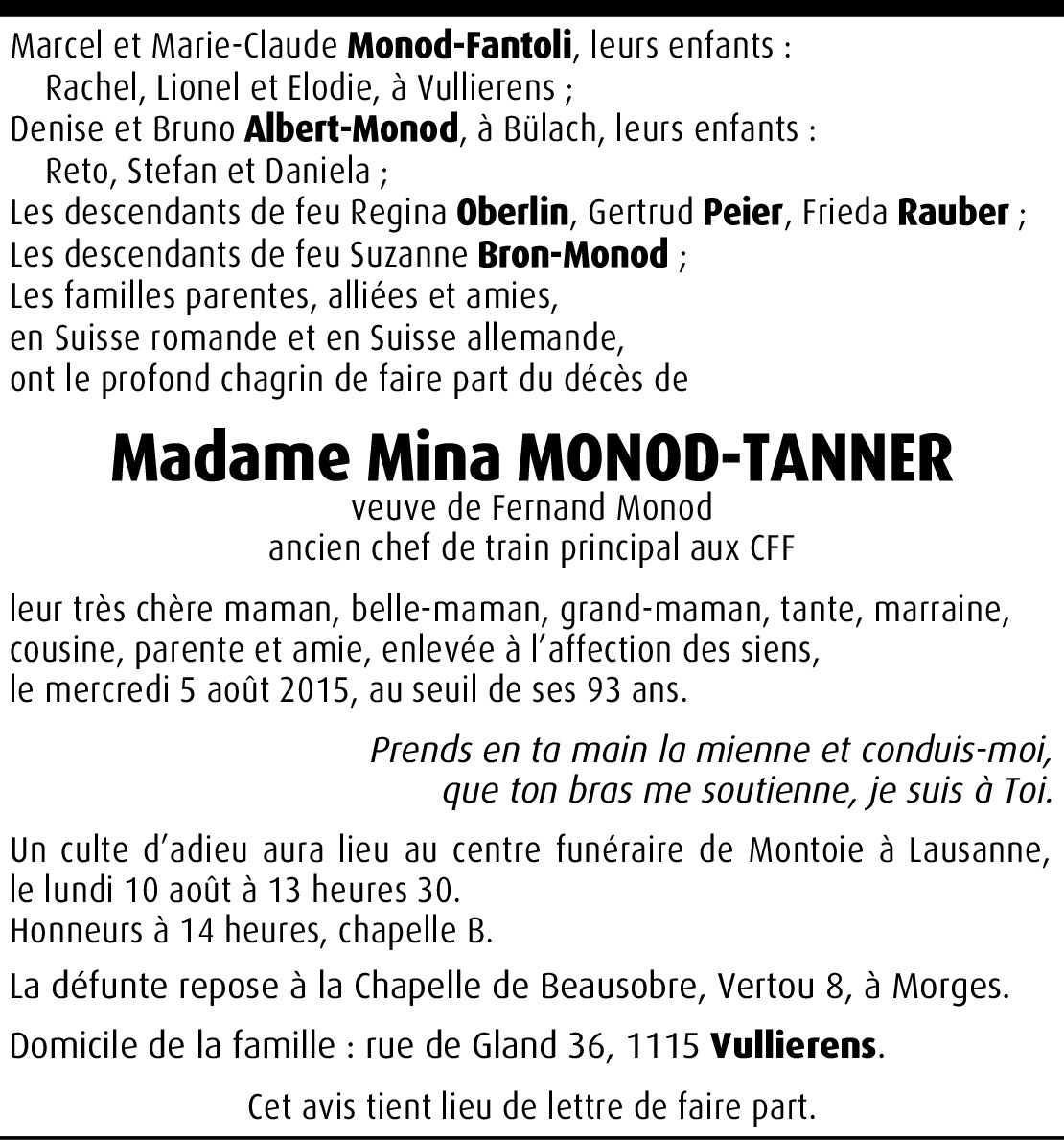 Marcel et Marie-Claude Monod-Fantoli, leurs enfants :
Rachel, Lionel et Elodie, à Vullierens ;
Denise et Bruno Albert-Monod, à Bülach, leurs enfants :
Reto, Stefan et Daniela ;
Les descendants de feu Regina Oberlin, Gertrud Peier, Frieda Rauber ;
Les descendants de feu Suzanne Bron-Monod ;
Les familles parentes, alliées et amies,
en Suisse romande et en Suisse allemande,
ont le profond chagrin de faire part du décès de

Madame Mina MONOD-TANNER
veuve de Fernand Monod
ancien chef de train principal aux CFF

leur très chère maman, belle-maman, grand-maman, tante, marraine, cousine, parente et amie, enlevée à l'affection des siens, le mercredi 5 août 2015, au seuil de ses 93 ans.

Prends en ta main la mienne et conduis-moi,
que ton bras me soutienne, je suis à Toi.

Un culte d'adieu aura lieu au centre funéraire de Montoie à Lausanne, le lundi 10 août à 13 heures 30.
Honneurs à 14 heures, chapelle B.

La défunte repose à la Chapelle de Beausobre, Vertou 8, à Morges.

Domicile de la famille : rue de Gland 36, 1115 Vullierens.

Cet avis tient lieu de lettre de faire part.